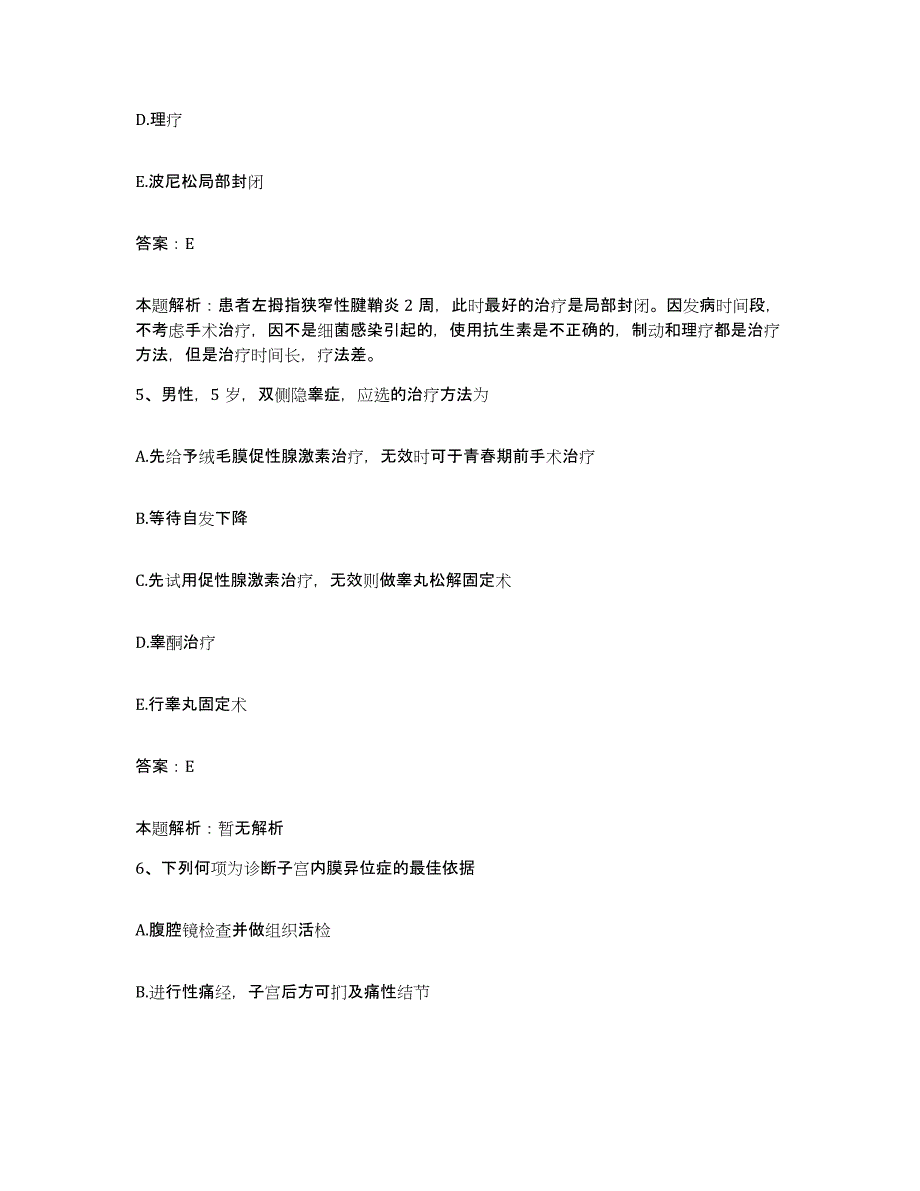 D.理疗

E.波尼松局部封闭

答案：E

本题解析：患者左拇指狭窄性腱鞘炎 2 周，此时最好的治疗是局部封闭。因发病时间段，不考虑手术治疗，因不是细菌感染引起的，使用抗生素是不正确的，制动和理疗都是治疗方法，但是治疗时间长，疗法差。

5、男性，5 岁，双侧隐睾症，应选的治疗方法为

A.先给予绒毛膜促性腺激素治疗，无效时可于青春期前手术治疗

B.等待自发下降

C.先试用促性腺激素治疗，无效则做睾丸松解固定术

D.睾酮治疗

E.行睾丸固定术

答案：E

本题解析：暂无解析

6、下列何项为诊断子宫内膜异位症的最佳依据

A.腹腔镜检查并做组织活检

B.进行性痛经，子宫后方可扪及痛性结节